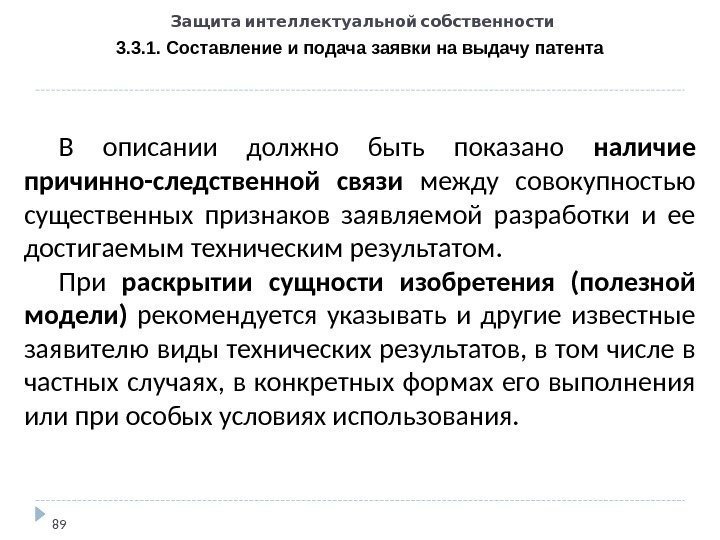 Защита интеллектуальной собственности

3.3.1. Составление и подача заявки на выдачу патента

В описании должно быть показано наличие причинно-следственной связи между совокупностью существенных признаков заявляемой разработки и ее достигаемым техническим результатом.

При раскрытии сущности изобретения (полезной модели) рекомендуется указывать и другие известные заявителю виды технических результатов, в том числе в частных случаях, в конкретных формах его выполнения или при особых условиях использования.

89